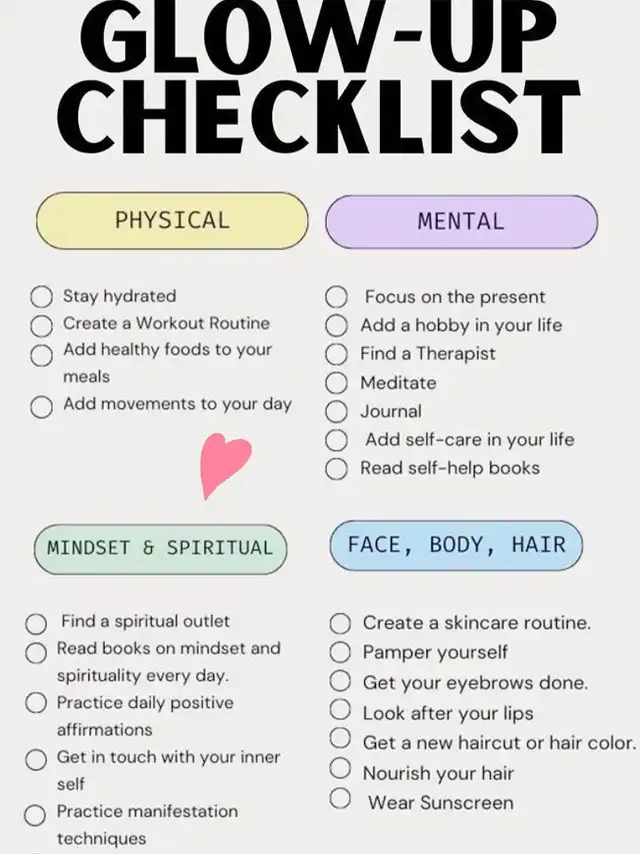 GLOW-UP CHECKLIST

PHYSICAL

Stay hydrated
Create a Workout Routine
Add healthy foods to your meals
Add movements to your day

MENTAL

Focus on the present
Add a hobby in your life
Find a Therapist
Meditate
Journal
Add self-care in your life
Read self-help books

MINDSET & SPIRITUAL

Find a spiritual outlet
Read books on mindset and spirituality every day.
Practice daily positive affirmations
Get in touch with your inner self
Practice manifestation techniques

FACE, BODY, HAIR

Create a skincare routine.
Pamper yourself
Get your eyebrows done.
Look after your lips
Get a new haircut or hair color.
Nourish your hair
Wear Sunscreen